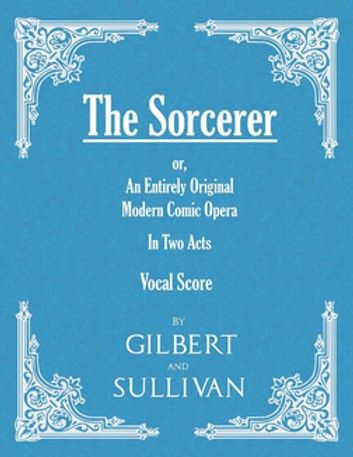 The Sorcerer

or,
An Entirely Original
Modern Comic Opera

In Two Acts

Vocal Score

BY
GILBERT
AND
SULLIVAN